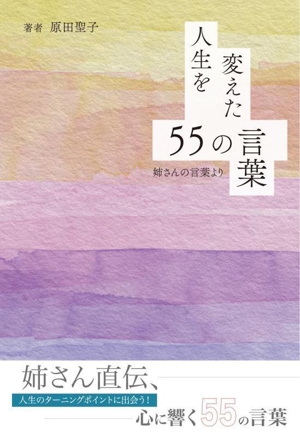 著者 原田聖子

人生を変えた55の言葉

姉さんの言葉より

姉さん直伝、

人生のターニングポイントに出会う！

心に響く55の言葉